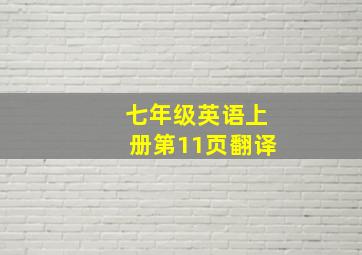 七年级英语上册第11页翻译